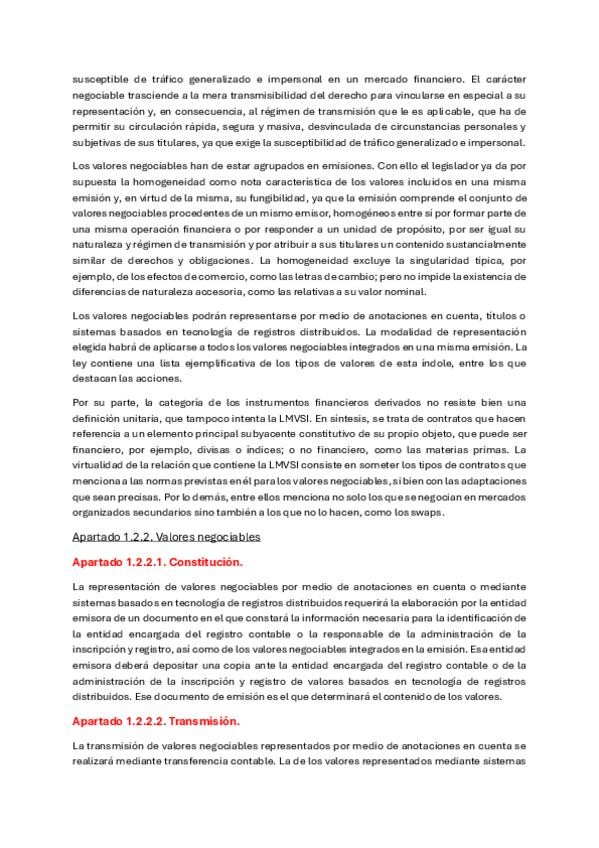 susceptible de tráfico generalizado e impersonal en un mercado financiero. El carácter negociable trasciende a la mera transmisibilidad del derecho para vincularse en especial a su representación y, en consecuencia, al régimen de transmisión que le es aplicable, que ha de permitir su circulación rápida, segura y masiva, desvinculada de circunstancias personales y subjetivas de sus titulares, ya que exige la susceptibilidad de tráfico generalizado e impersonal.

Los valores negociables han de estar agrupados en emisiones. Con ello el legislador ya da por supuesta la homogeneidad como nota característica de los valores incluidos en una misma emisión y, en virtud de la misma, su fungibilidad, ya que la emisión comprende el conjunto de valores negociables procedentes de un mismo emisor, homogéneos entre sí por formar parte de una misma operación financiera o por responder a un unidad de propósito, por ser igual su naturaleza y régimen de transmisión y por atribuir a sus titulares un contenido sustancialmente similar de derechos y obligaciones. La homogeneidad excluye la singularidad típica, por ejemplo, de los efectos de comercio, como las letras de cambio; pero no impide la existencia de diferencias de naturaleza accesoria, como las relativas a su valor nominal.

Los valores negociables podrán representarse por medio de anotaciones en cuenta, títulos o sistemas basados en tecnología de registros distribuidos. La modalidad de representación elegida habrá de aplicarse a todos los valores negociables integrados en una misma emisión. La ley contiene una lista ejemplificativa de los tipos de valores de esta índole, entre los que destacan las acciones.

Por su parte, la categoría de los instrumentos financieros derivados no resiste bien una definición unitaria, que tampoco intenta la LMVSI. En síntesis, se trata de contratos que hacen referencia a un elemento principal subyacente constitutivo de su propio objeto, que puede ser financiero, por ejemplo, divisas o índices; o no financiero, como las materias primas. La virtualidad de la relación que contiene la LMVSI consiste en someter los tipos de contratos que menciona a las normas previstas en él para los valores negociables, si bien con las adaptaciones que sean precisas. Por lo demás, entre ellos menciona no solo los que se negocian en mercados organizados secundarios sino también a los que no lo hacen, como los swaps.

Apartado 1.2.2. Valores negociables

Apartado 1.2.2.1. Constitución.

La representación de valores negociables por medio de anotaciones en cuenta o mediante sistemas basados en tecnología de registros distribuidos requerirá la elaboración por la entidad emisora de un documento en el que constará la información necesaria para la identificación de la entidad encargada del registro contable o la responsable de la administración de la inscripción y registro, así como de los valores negociables integrados en la emisión. Esa entidad emisora deberá depositar una copia ante la entidad encargada del registro contable o de la administración de la inscripción y registro de valores basados en tecnología de registros distribuidos. Ese documento de emisión es el que determinará el contenido de los valores.

Apartado 1.2.2.2. Transmisión.

La transmisión de valores negociables representados por medio de anotaciones en cuenta se realizará mediante transferencia contable. La de los valores representados mediante sistemas